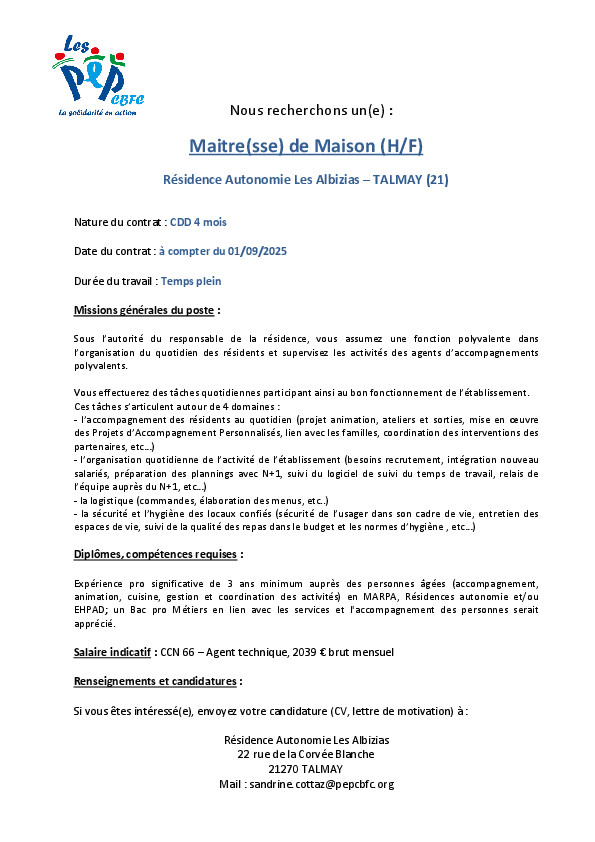 Les PEP CBFC
La solidarité en action

Nous recherchons un(e) :

Maitre(sse) de Maison (H/F)

Résidence Autonomie Les Albizias – TALMAY (21)

Nature du contrat : CDD 4 mois

Date du contrat : à compter du 01/09/2025

Durée du travail : Temps plein

Missions générales du poste :

Sous l'autorité du responsable de la résidence, vous assumez une fonction polyvalente dans l'organisation du quotidien des résidents et supervisez les activités des agents d'accompagnements polyvalents.

Vous effectuerez des tâches quotidiennes participant ainsi au bon fonctionnement de l'établissement.
Ces tâches s'articulent autour de 4 domaines :
- l'accompagnement des résidents au quotidien (projet animation, ateliers et sorties, mise en œuvre des Projets d'Accompagnement Personnalisés, lien avec les familles, coordination des interventions des partenaires, etc…)
- l'organisation quotidienne de l'activité de l'établissement (besoins recrutement, intégration nouveau salariés, préparation des plannings avec N+1, suivi du logiciel de suivi du temps de travail, relais de l'équipe auprès du N+1, etc…)
- la logistique (commandes, élaboration des menus, etc..)
- la sécurité et l'hygiène des locaux confiés (sécurité de l'usager dans son cadre de vie, entretien des espaces de vie, suivi de la qualité des repas dans le budget et les normes d'hygiène , etc…)

Diplômes, compétences requises :

Expérience pro significative de 3 ans minimum auprès des personnes âgées (accompagnement, animation, cuisine, gestion et coordination des activités) en MARPA, Résidences autonomie et/ou EHPAD; un Bac pro Métiers en lien avec les services et l'accompagnement des personnes serait apprécié.

Salaire indicatif : CCN 66 – Agent technique, 2039 € brut mensuel

Renseignements et candidatures :

Si vous êtes intéressé(e), envoyez votre candidature (CV, lettre de motivation) à :

Résidence Autonomie Les Albizias
22 rue de la Corvée Blanche
21270 TALMAY
Mail : sandrine.cottaz@pepcbfc.org